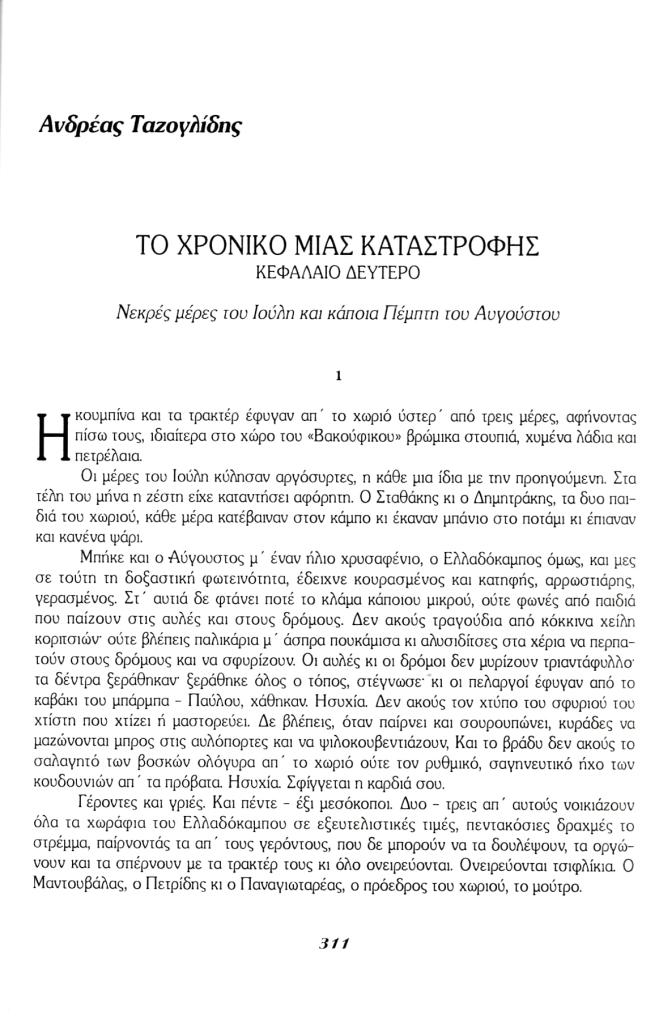 Ανδρέας Ταζογλίδης

ΤΟ ΧΡΟΝΙΚΟ ΜΙΑΣ ΚΑΤΑΣΤΡΟΦΗΣ
ΚΕΦΑΛΑΙΟ ΔΕΥΤΕΡΟ

Νεκρές μέρες του Ιούλη και κάποια Πέμπτη του Αυγούστου

1

Η κουμπίνα και τα τρακτέρ έφυγαν απ΄ το χωριό ύστερ΄ από τρεις μέρες, αφήνοντας πίσω τους, ιδιαίτερα στο χώρο του «Βακούφικου» βρώμικα στουπιά, χυμένα λάδια και πετρέλαια.

Οι μέρες του Ιούλη κύλησαν αργόσυρτες, η κάθε μια ίδια με την προηγούμενη. Στα τέλη του μήνα η ζέστη είχε καταντήσει αφόρητη. Ο Σταθάκης κι ο Δημητράκης, τα δυο παιδιά του χωριού, κάθε μέρα κατέβαιναν στον κάμπο κι έκαναν μπάνιο στο ποτάμι κι έπιαναν και κανένα ψάρι.

Μπήκε και ο Αύγουστος μ΄ έναν ήλιο χρυσαφένιο, ο Ελλαδόκαμπος όμως, και μες σε τούτη τη δοξαστική φωτεινότητα, έδειχνε κουρασμένος και κατηφής, αρρωστιάρης, γερασμένος. Στ΄ αυτιά δε φτάνει ποτέ το κλάμα κάποιου μικρού, ούτε φωνές από παιδιά που παίζουν στις αυλές και στους δρόμους. Δεν ακούς τραγούδια από κόκκινα χείλη κοριτσιών· ούτε βλέπεις παλικάρια μ΄ άσπρα πουκάμισα κι αλυσιδίτσες στα χέρια να περπατούν στους δρόμους και να σφυρίζουν. Οι αυλές κι οι δρόμοι δεν μυρίζουν τριαντάφυλλο· τα δέντρα ξεράθηκαν· ξεράθηκε όλος ο τόπος, στέγνωσε· κι οι πελαργοί έφυγαν από το καβάκι του μπάρμπα - Παύλου, χάθηκαν. Ησυχία. Δεν ακούς τον χτύπο του σφυριού του χτίστη που χτίζει ή μαστορεύει. Δε βλέπεις, όταν παίρνει και σουρουπώνει, κυράδες να μαζώνονται μπρος στις αυλόπορτες και να ψιλοκουβεντιάζουν, Και το βράδυ δεν ακούς το σαλαγητό των βοσκών ολόγυρα απ΄ το χωριό ούτε τον ρυθμικό, σαγηνευτικό ήχο των κουδουνιών απ΄ τα πρόβατα. Ησυχία. Σφίγγεται η καρδιά σου.

Γέροντες και γριές. Και πέντε - έξι μεσόκοποι. Δυο - τρεις απ΄ αυτούς νοικιάζουν όλα τα χωράφια του Ελλαδόκαμπου σε εξευτελιστικές τιμές, πεντακόσιες δραχμές το στρέμμα, παίρνοντάς τα απ΄ τους γερόντους, που δε μπορούν να τα δουλέψουν, τα οργώνουν και τα σπέρνουν με τα τρακτέρ τους κι όλο ονειρεύονται. Ονειρεύονται τσιφλίκια. Ο Μαντουβάλας, ο Πετρίδης κι ο Παναγιωταρέας, ο πρόεδρος του χωριού, το μούτρο.

311